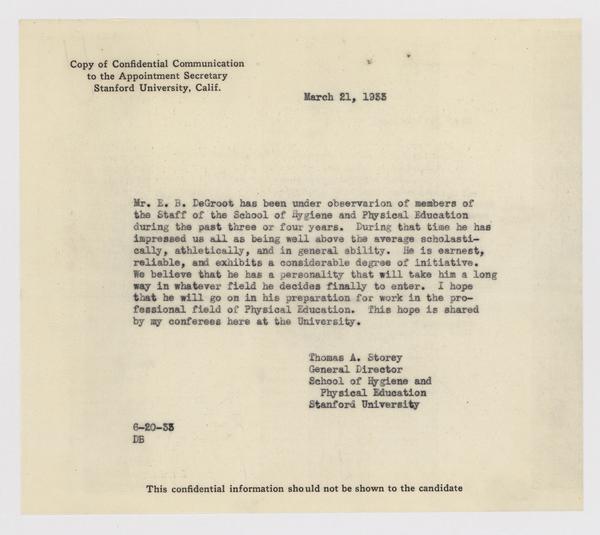 Copy of Confidential Communication
to the Appointment Secretary
Stanford University, Calif.

March 21, 1933

Mr. E. B. DeGroot has been under observarion of members of the Staff of the School of Hygiene and Physical Education during the past three or four years. During that time he has impressed us all as being well above the average scholastically, athletically, and in general ability. He is earnest, reliable, and exhibits a considerable degree of initiative. We believe that he has a personality that will take him a long way in whatever field he decides finally to enter. I hope that he will go on in his preparation for work in the professional field of Physical Education. This hope is shared by my conferees here at the University.

Thomas A. Storey
General Director
School of Hygiene and
Physical Education
Stanford University

6-20-33
DB

This confidential information should not be shown to the candidate